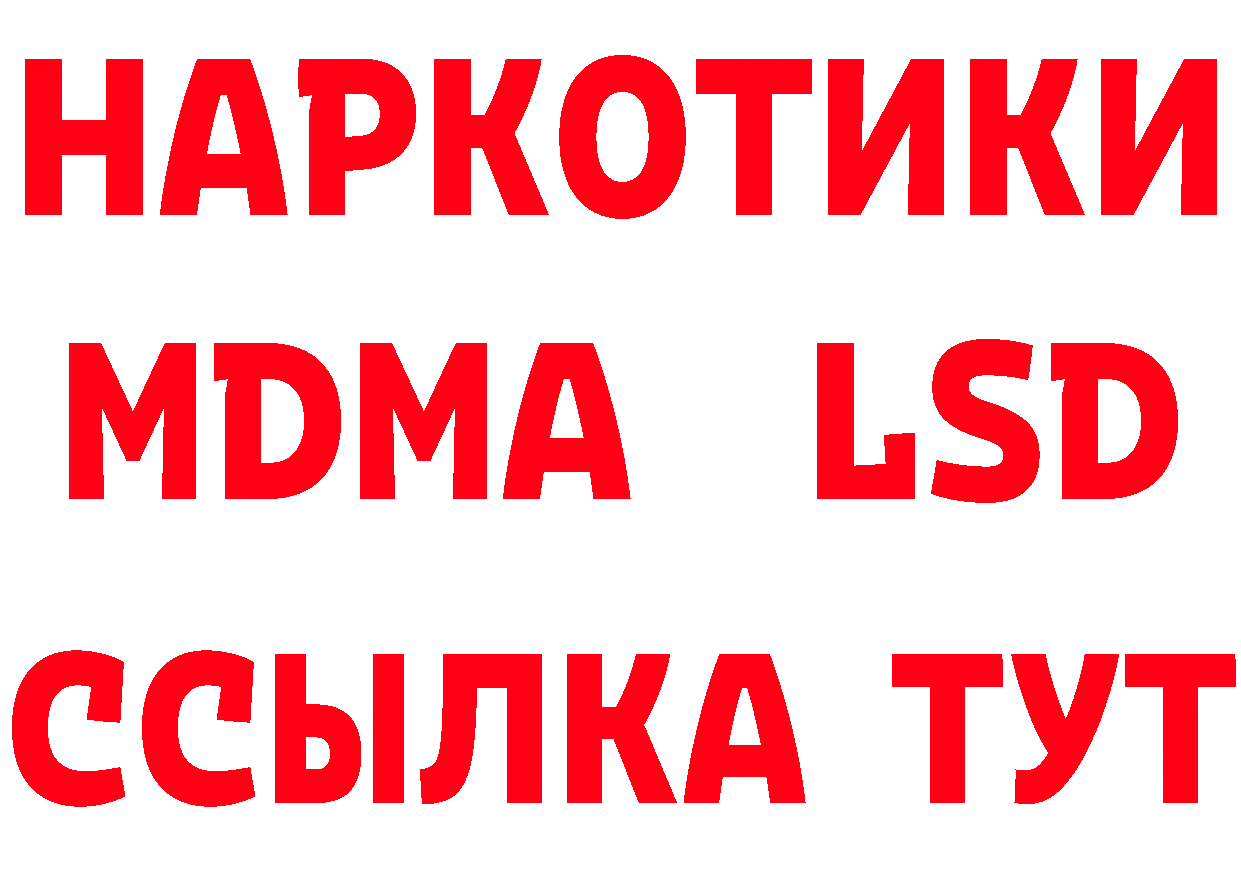 НАРКОТИКИ
MDMA LSD
ССЫЛКА ТУТ